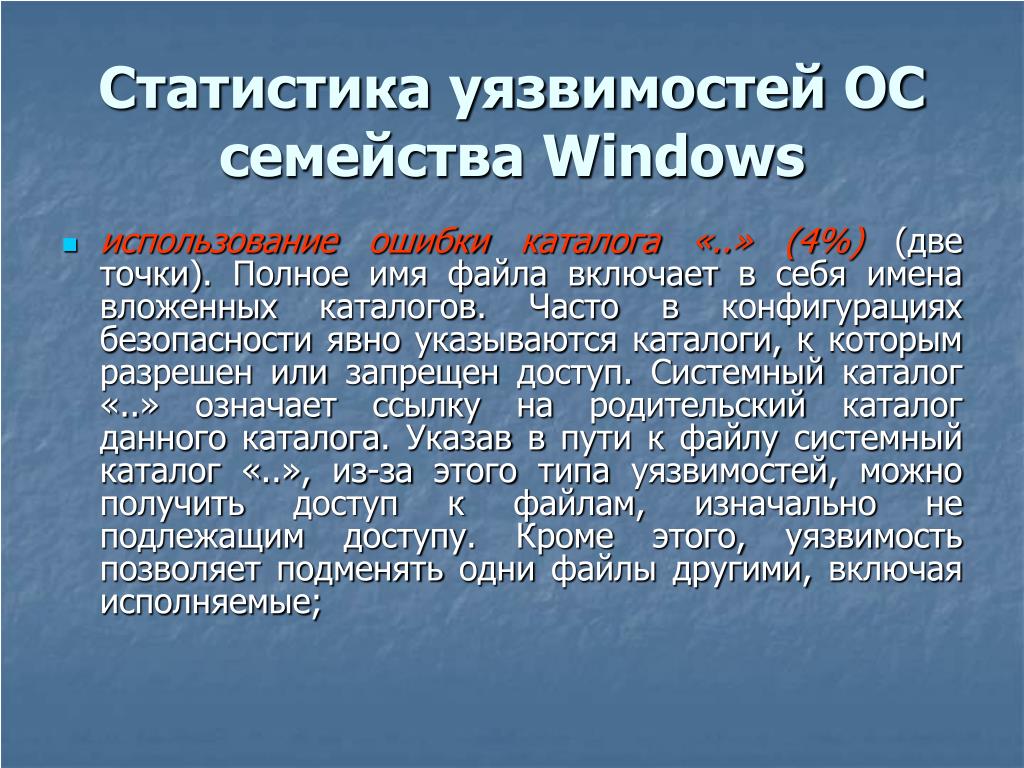 Статистика уязвимостей ОС семейства Windows

использование ошибки каталога «..» (4%) (две точки). Полное имя файла включает в себя имена вложенных каталогов. Часто в конфигурациях безопасности явно указываются каталоги, к которым разрешен или запрещен доступ. Системный каталог «..» означает ссылку на родительский каталог данного каталога. Указав в пути к файлу системный каталог «..», из-за этого типа уязвимостей, можно получить доступ к файлам, изначально не подлежащим доступу. Кроме этого, уязвимость позволяет подменять одни файлы другими, включая исполняемые;